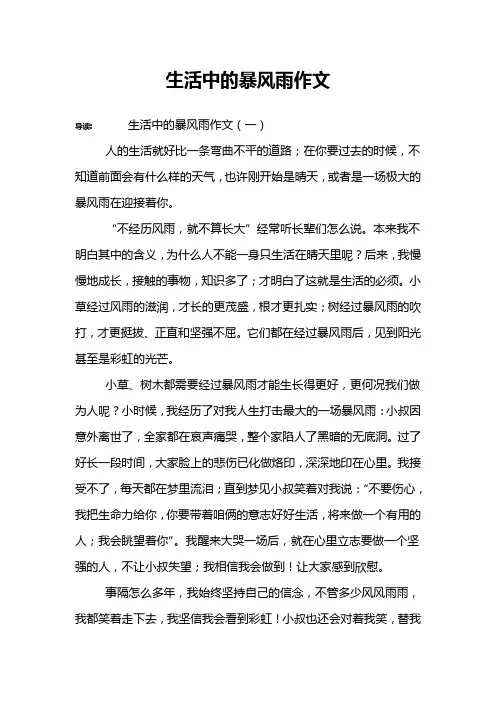 生活中的暴风雨作文

导读：　　生活中的暴风雨作文（一）

人的生活就好比一条弯曲不平的道路；在你要过去的时候，不知道前面会有什么样的天气，也许刚开始是晴天，或者是一场极大的暴风雨在迎接着你。

“不经历风雨，就不算长大”经常听长辈们怎么说。本来我不明白其中的含义，为什么人不能一身只生活在晴天里呢？后来，我慢慢地成长，接触的事物，知识多了；才明白了这就是生活的必须。小草经过风雨的滋润，才长的更茂盛，根才更扎实；树经过暴风雨的吹打，才更挺拔、正直和坚强不屈。它们都在经过暴风雨后，见到阳光甚至是彩虹的光芒。

小草、树木都需要经过暴风雨才能生长得更好，更何况我们做为人呢？小时候，我经历了对我人生打击最大的一场暴风雨：小叔因意外离世了，全家都在哀声痛哭，整个家陷人了黑暗的无底洞。过了好长一段时间，大家脸上的悲伤已化做烙印，深深地印在心里。我接受不了，每天都在梦里流泪；直到梦见小叔笑着对我说：“不要伤心，我把生命力给你，你要带着咱俩的意志好好生活，将来做一个有用的人；我会眺望着你”。我醒来大哭一场后，就在心里立志要做一个坚强的人，不让小叔失望；我相信我会做到！让大家感到欣慰。

事隔怎么多年，我始终坚持自己的信念，不管多少风风雨雨，我都笑着走下去，我坚信我会看到彩虹！小叔也还会对着我笑，替我